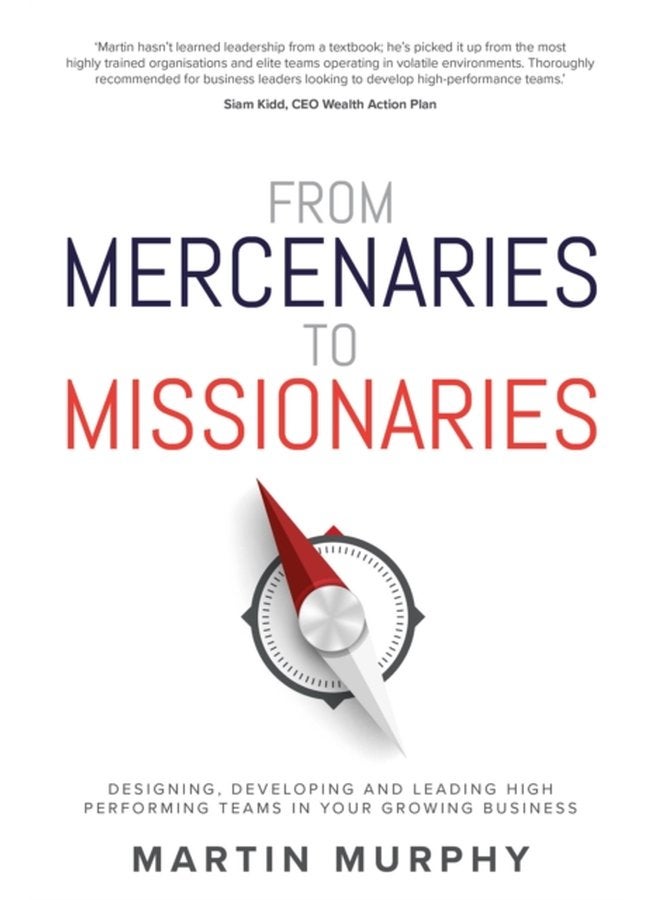 'Martin hasn't learned leadership from a textbook; he's picked it up from the most highly trained organisations and elite teams operating in volatile environments. Thoroughly recommended for business leaders looking to develop high-performance teams.'

Siam Kidd, CEO Wealth Action Plan

FROM
MERCENARIES
TO
MISSIONARIES

DESIGNING, DEVELOPING AND LEADING HIGH PERFORMING TEAMS IN YOUR GROWING BUSINESS

MARTIN MURPHY